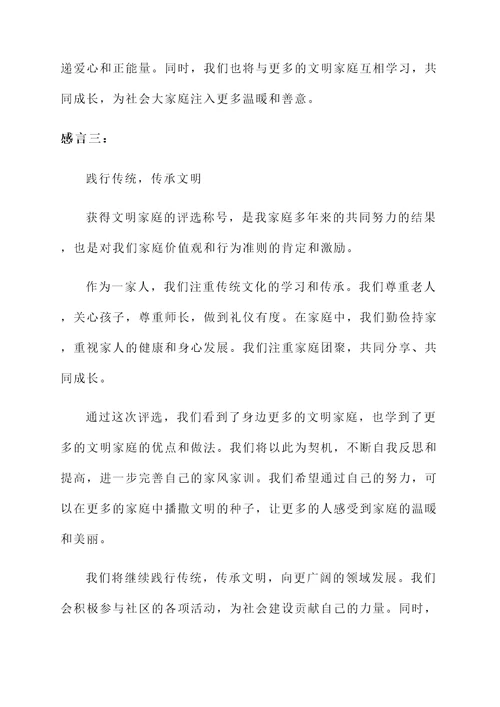 递爱心和正能量。同时，我们也将与更多的文明家庭互相学习，共同成长，为社会大家庭注入更多温暖和善意。

感言三：

践行传统，传承文明

获得文明家庭的评选称号，是我家庭多年来的共同努力的结果，也是对我们家庭价值观和行为准则的肯定和激励。

作为一家人，我们注重传统文化的学习和传承。我们尊重老人，关心孩子，尊重师长，做到礼仪有度。在家庭中，我们勤俭持家，重视家人的健康和身心发展。我们注重家庭团聚，共同分享、共同成长。

通过这次评选，我们看到了身边更多的文明家庭，也学到了更多的文明家庭的优点和做法。我们将以此为契机，不断自我反思和提高，进一步完善自己的家风家训。我们希望通过自己的努力，可以在更多的家庭中播撒文明的种子，让更多的人感受到家庭的温暖和美丽。

我们将继续践行传统，传承文明，向更广阔的领域发展。我们会积极参与社区的各项活动，为社会建设贡献自己的力量。同时，